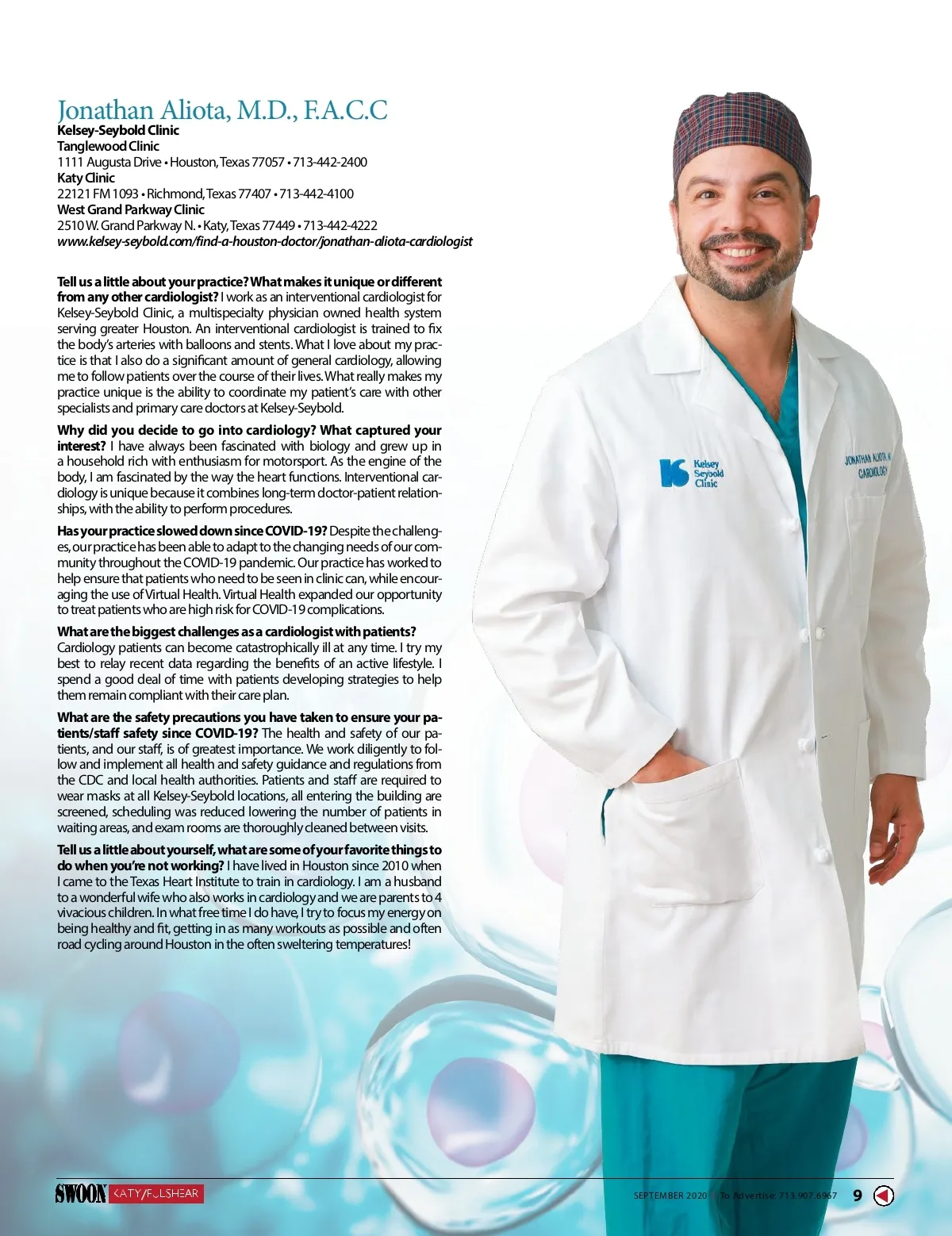 Jonathan Aliota, M.D., F.A.C.C
Kelsey-Seybold Clinic
Tanglewood Clinic
1111 Augusta Drive • Houston, Texas 77057 • 713-442-2400
Katy Clinic
22121 FM 1093 • Richmond, Texas 77407 • 713-442-4100
West Grand Parkway Clinic
2510 W. Grand Parkway N. • Katy, Texas 77449 • 713-442-4222
www.kelsey-seybold.com/find-a-houston-doctor/jonathan-aliota-cardiologist

Tell us a little about your practice? What makes it unique or different from any other cardiologist? I work as an interventional cardiologist for Kelsey-Seybold Clinic, a multispecialty physician owned health system serving greater Houston. An interventional cardiologist is trained to fix the body's arteries with balloons and stents. What I love about my practice is that I also do a significant amount of general cardiology, allowing me to follow patients over the course of their lives. What really makes my practice unique is the ability to coordinate my patient's care with other specialists and primary care doctors at Kelsey-Seybold.

Why did you decide to go into cardiology? What captured your interest? I have always been fascinated with biology and grew up in a household rich with enthusiasm for motorsport. As the engine of the body, I am fascinated by the way the heart functions. Interventional cardiology is unique because it combines long-term doctor-patient relationships, with the ability to perform procedures.

Has your practice slowed down since COVID-19? Despite the challenges, our practice has been able to adapt to the changing needs of our community throughout the COVID-19 pandemic. Our practice has worked to help ensure that patients who need to be seen in clinic can, while encouraging the use of Virtual Health. Virtual Health expanded our opportunity to treat patients who are high risk for COVID-19 complications.

What are the biggest challenges as a cardiologist with patients? Cardiology patients can become catastrophically ill at any time. I try my best to relay recent data regarding the benefits of an active lifestyle. I spend a good deal of time with patients developing strategies to help them remain compliant with their care plan.

What are the safety precautions you have taken to ensure your patients/staff safety since COVID-19? The health and safety of our patients, and our staff, is of greatest importance. We work diligently to follow and implement all health and safety guidance and regulations from the CDC and local health authorities. Patients and staff are required to wear masks at all Kelsey-Seybold locations, all entering the building are screened, scheduling was reduced lowering the number of patients in waiting areas, and exam rooms are thoroughly cleaned between visits.

Tell us a little about yourself, what are some of your favorite things to do when you're not working? I have lived in Houston since 2010 when I came to the Texas Heart Institute to train in cardiology. I am a husband to a wonderful wife who also works in cardiology and we are parents to 4 vivacious children. In what free time I do have, I try to focus my energy on being healthy and fit, getting in as many workouts as possible and often road cycling around Houston in the often sweltering temperatures!

Kelsey Seybold Clinic
JONATHAN ALIOTA, M CARDIOLOGY

SWOON KATY/FULSHEAR
SEPTEMBER 2020 | To Advertise: 713.907.6967 9